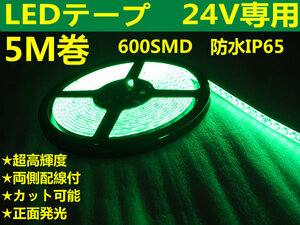 LEDテープ　24V専用

5M巻　600SMD　防水IP65

★超高輝度
★両側配線付
★カット可能
★正面発光